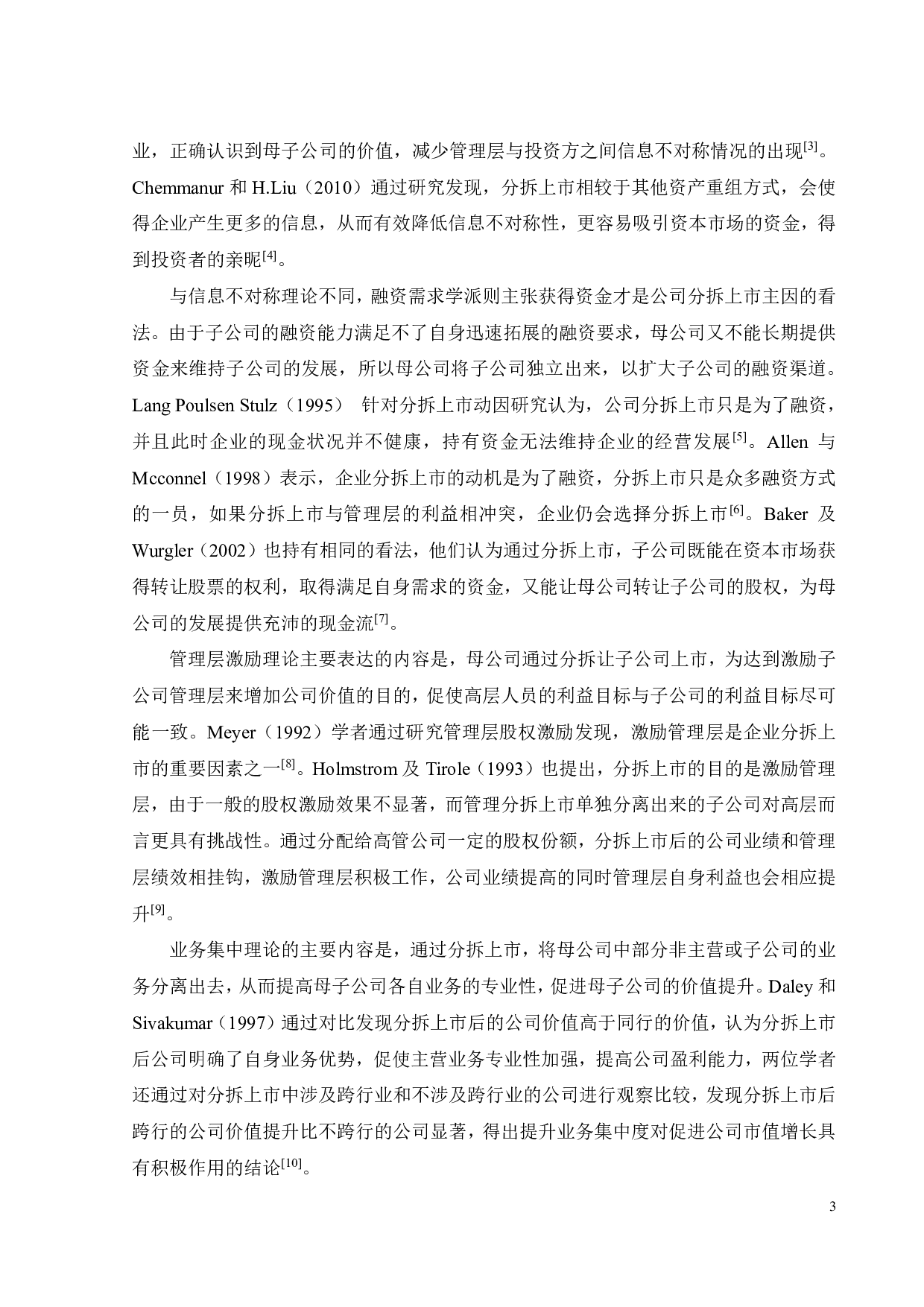 业，正确认识到母子公司的价值，减少管理层与投资方之间信息不对称情况的出现$^{[3]}$。Chemmanur 和 H.Liu（2010）通过研究发现，分拆上市相较于其他资产重组方式，会使得企业产生更多的信息，从而有效降低信息不对称性，更容易吸引资本市场的资金，得到投资者的亲昵$^{[4]}$。

与信息不对称理论不同，融资需求学派则主张获得资金才是公司分拆上市主因的看法。由于子公司的融资能力满足不了自身迅速拓展的融资要求，母公司又不能长期提供资金来维持子公司的发展，所以母公司将子公司独立出来，以扩大子公司的融资渠道。Lang Poulsen Stulz（1995） 针对分拆上市动因研究认为，公司分拆上市只是为了融资，并且此时企业的现金状况并不健康，持有资金无法维持企业的经营发展$^{[5]}$。Allen 与 Mcconnel（1998）表示，企业分拆上市的动机是为了融资，分拆上市只是众多融资方式的一员，如果分拆上市与管理层的利益相冲突，企业仍会选择分拆上市$^{[6]}$。Baker 及 Wurgler（2002）也持有相同的看法，他们认为通过分拆上市，子公司既能在资本市场获得转让股票的权利，取得满足自身需求的资金，又能让母公司转让子公司的股权，为母公司的发展提供充沛的现金流$^{[7]}$。

管理层激励理论主要表达的内容是，母公司通过分拆让子公司上市，为达到激励子公司管理层来增加公司价值的目的，促使高层人员的利益目标与子公司的利益目标尽可能一致。Meyer（1992）学者通过研究管理层股权激励发现，激励管理层是企业分拆上市的重要因素之一$^{[8]}$。Holmstrom 及 Tirole（1993）也提出，分拆上市的目的是激励管理层，由于一般的股权激励效果不显著，而管理分拆上市单独分离出来的子公司对高层而言更具有挑战性。通过分配给高管公司一定的股权份额，分拆上市后的公司业绩和管理层绩效相挂钩，激励管理层积极工作，公司业绩提高的同时管理层自身利益也会相应提升$^{[9]}$。

业务集中理论的主要内容是，通过分拆上市，将母公司中部分非主营或子公司的业务分离出去，从而提高母子公司各自业务的专业性，促进母子公司的价值提升。Daley 和 Sivakumar（1997）通过对比发现分拆上市后的公司价值高于同行的价值，认为分拆上市后公司明确了自身业务优势，促使主营业务专业性加强，提高公司盈利能力，两位学者还通过对分拆上市中涉及跨行业和不涉及跨行业的公司进行观察比较，发现分拆上市后跨行的公司价值提升比不跨行的公司显著，得出提升业务集中度对促进公司市值增长具有积极作用的结论$^{[10]}$。

3